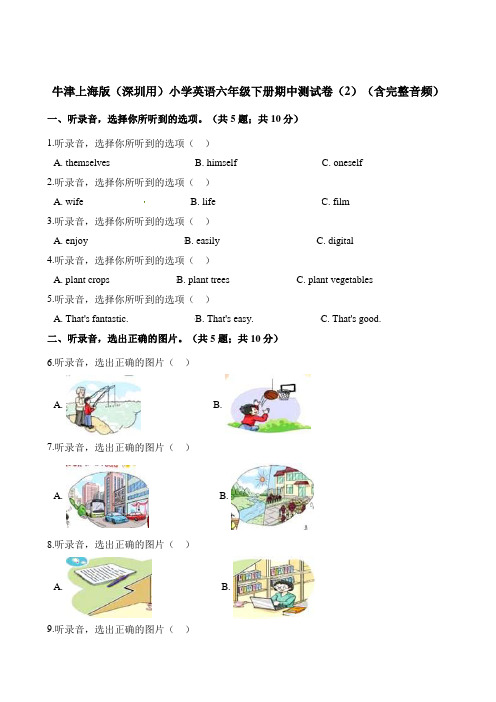 牛津上海版（深圳用）小学英语六年级下册期中测试卷（2）（含完整音频）

一、听录音，选择你所听到的选项。（共 5 题；共 10 分）

1.听录音，选择你所听到的选项（ ）

A. themselves B. himself C. oneself

2.听录音，选择你所听到的选项（ ）

A. wife B. life C. film

3.听录音，选择你所听到的选项（ ）

A. enjoy B. easily C. digital

4.听录音，选择你所听到的选项（ ）

A. plant crops B. plant trees C. plant vegetables

5.听录音，选择你所听到的选项（ ）

A. That's fantastic. B. That's easy. C. That's good.

二、听录音，选出正确的图片。（共 5 题；共 10 分）

6.听录音，选出正确的图片（ ）

A. B.

7.听录音，选出正确的图片（ ）

A. B.

8.听录音，选出正确的图片（ ）

A. B.

9.听录音，选出正确的图片（ ）